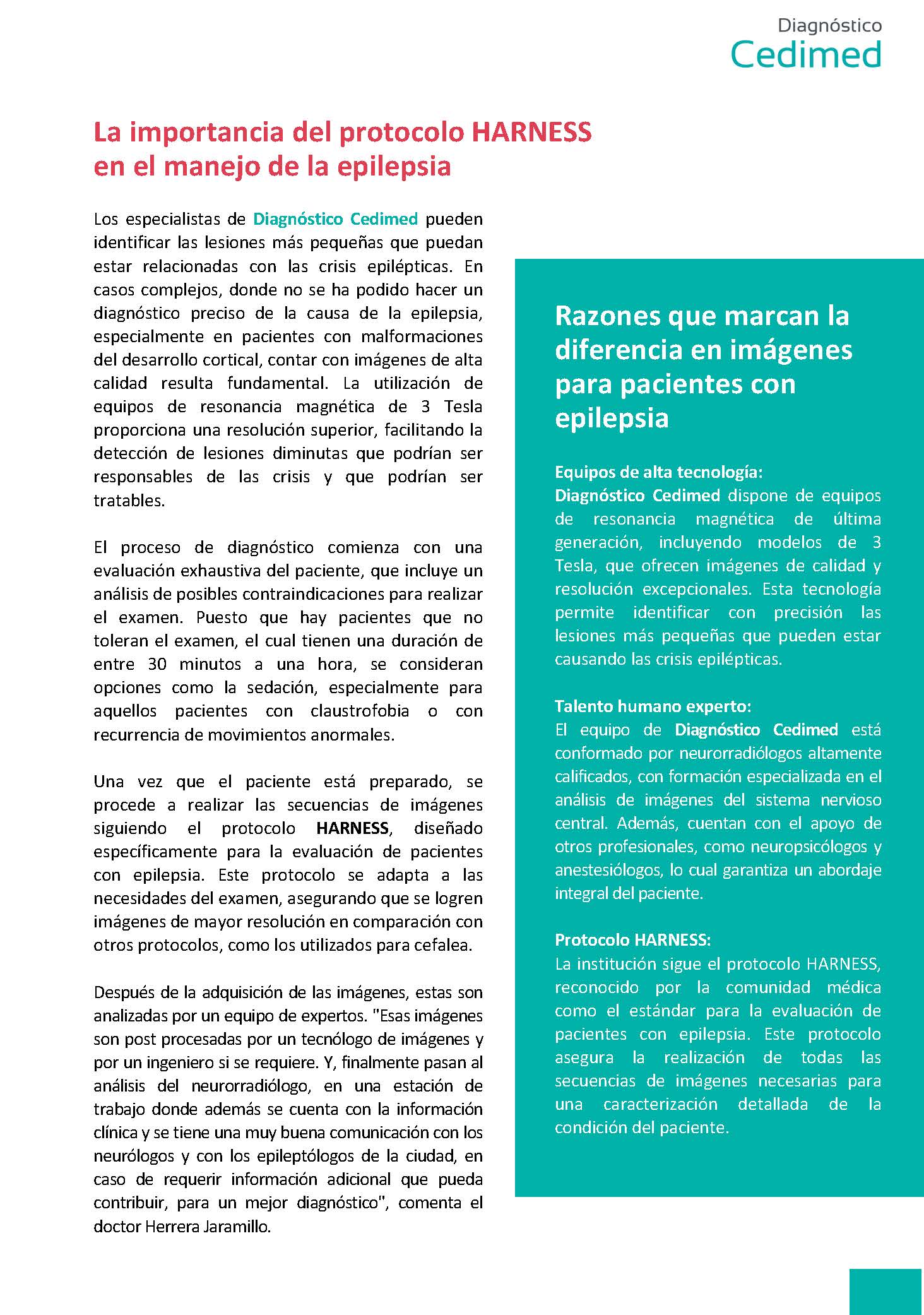 Diagnóstico
Cedimed

La importancia del protocolo HARNESS en el manejo de la epilepsia

Los especialistas de Diagnóstico Cedimed pueden identificar las lesiones más pequeñas que puedan estar relacionadas con las crisis epilépticas. En casos complejos, donde no se ha podido hacer un diagnóstico preciso de la causa de la epilepsia, especialmente en pacientes con malformaciones del desarrollo cortical, contar con imágenes de alta calidad resulta fundamental. La utilización de equipos de resonancia magnética de 3 Tesla proporciona una resolución superior, facilitando la detección de lesiones diminutas que podrían ser responsables de las crisis y que podrían ser tratables.

El proceso de diagnóstico comienza con una evaluación exhaustiva del paciente, que incluye un análisis de posibles contraindicaciones para realizar el examen. Puesto que hay pacientes que no toleran el examen, el cual tienen una duración de entre 30 minutos a una hora, se consideran opciones como la sedación, especialmente para aquellos pacientes con claustrofobia o con recurrencia de movimientos anormales.

Una vez que el paciente está preparado, se procede a realizar las secuencias de imágenes siguiendo el protocolo HARNESS, diseñado específicamente para la evaluación de pacientes con epilepsia. Este protocolo se adapta a las necesidades del examen, asegurando que se logren imágenes de mayor resolución en comparación con otros protocolos, como los utilizados para cefalea.

Después de la adquisición de las imágenes, estas son analizadas por un equipo de expertos. "Esas imágenes son post procesadas por un tecnólogo de imágenes y por un ingeniero si se requiere. Y, finalmente pasan al análisis del neurorradiólogo, en una estación de trabajo donde además se cuenta con la información clínica y se tiene una muy buena comunicación con los neurólogos y con los epileptólogos de la ciudad, en caso de requerir información adicional que pueda contribuir, para un mejor diagnóstico", comenta el doctor Herrera Jaramillo.

Razones que marcan la diferencia en imágenes para pacientes con epilepsia

Equipos de alta tecnología:
Diagnóstico Cedimed dispone de equipos de resonancia magnética de última generación, incluyendo modelos de 3 Tesla, que ofrecen imágenes de calidad y resolución excepcionales. Esta tecnología permite identificar con precisión las lesiones más pequeñas que pueden estar causando las crisis epilépticas.

Talento humano experto:
El equipo de Diagnóstico Cedimed está conformado por neurorradiólogos altamente calificados, con formación especializada en el análisis de imágenes del sistema nervioso central. Además, cuentan con el apoyo de otros profesionales, como neuropsicólogos y anestesiólogos, lo cual garantiza un abordaje integral del paciente.

Protocolo HARNESS:
La institución sigue el protocolo HARNESS, reconocido por la comunidad médica como el estándar para la evaluación de pacientes con epilepsia. Este protocolo asegura la realización de todas las secuencias de imágenes necesarias para una caracterización detallada de la condición del paciente.